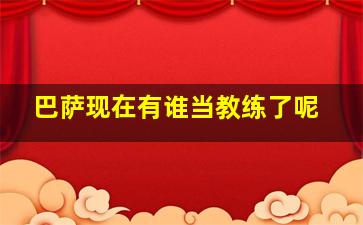 巴萨现在有谁当教练了呢